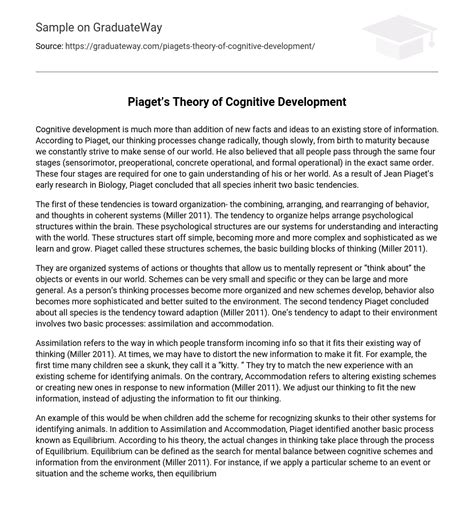 Sample on GraduateWay

Source: https://graduateway.com/piagets-theory-of-cognitive-development/

Piaget's Theory of Cognitive Development

Cognitive development is much more than addition of new facts and ideas to an existing store of information. According to Piaget, our thinking processes change radically, though slowly, from birth to maturity because we constantly strive to make sense of our world. He also believed that all people pass through the same four stages (sensorimotor, preoperational, concrete operational, and formal operational) in the exact same order. These four stages are required for one to gain understanding of his or her world. As a result of Jean Piaget's early research in Biology, Piaget concluded that all species inherit two basic tendencies.

The first of these tendencies is toward organization- the combining, arranging, and rearranging of behavior, and thoughts in coherent systems (Miller 2011). The tendency to organize helps arrange psychological structures within the brain. These psychological structures are our systems for understanding and interacting with the world. These structures start off simple, becoming more and more complex and sophisticated as we learn and grow. Piaget called these structures schemes, the basic building blocks of thinking (Miller 2011).

They are organized systems of actions or thoughts that allow us to mentally represent or "think about" the objects or events in our world. Schemes can be very small and specific or they can be large and more general. As a person's thinking processes become more organized and new schemes develop, behavior also becomes more sophisticated and better suited to the environment. The second tendency Piaget concluded about all species is the tendency toward adaption (Miller 2011). One's tendency to adapt to their environment involves two basic processes: assimilation and accommodation.

Assimilation refers to the way in which people transform incoming info so that it fits their existing way of thinking (Miller 2011). At times, we may have to distort the new information to make it fit. For example, the first time many children see a skunk, they call it a "kitty. " They try to match the new experience with an existing scheme for identifying animals. On the contrary, Accommodation refers to altering existing schemes or creating new ones in response to new information (Miller 2011). We adjust our thinking to fit the new information, instead of adjusting the information to fit our thinking.

An example of this would be when children add the scheme for recognizing skunks to their other systems for identifying animals. In addition to Assimilation and Accommodation, Piaget identified another basic process known as Equilibrium. According to his theory, the actual changes in thinking take place through the process of Equilibrium. Equilibrium can be defined as the search for mental balance between cognitive schemes and information from the environment (Miller 2011). For instance, if we apply a particular scheme to an event or situation and the scheme works, then equilibrium